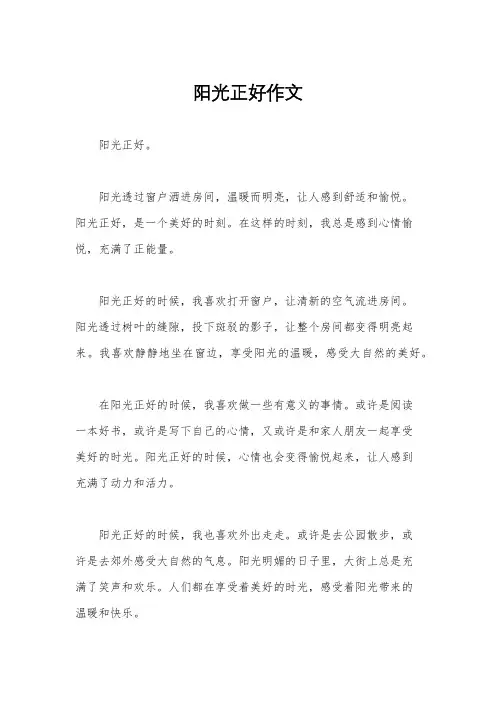 阳光正好作文

阳光正好。

阳光透过窗户洒进房间，温暖而明亮，让人感到舒适和愉悦。阳光正好，是一个美好的时刻。在这样的时刻，我总是感到心情愉悦，充满了正能量。

阳光正好的时候，我喜欢打开窗户，让清新的空气流进房间。阳光透过树叶的缝隙，投下斑驳的影子，让整个房间都变得明亮起来。我喜欢静静地坐在窗边，享受阳光的温暖，感受大自然的美好。

在阳光正好的时候，我喜欢做一些有意义的事情。或许是阅读一本好书，或许是写下自己的心情，又或许是和家人朋友一起享受美好的时光。阳光正好的时候，心情也会变得愉悦起来，让人感到充满了动力和活力。

阳光正好的时候，我也喜欢外出走走。或许是去公园散步，或许是去郊外感受大自然的气息。阳光明媚的日子里，大街上总是充满了笑声和欢乐。人们都在享受着美好的时光，感受着阳光带来的温暖和快乐。